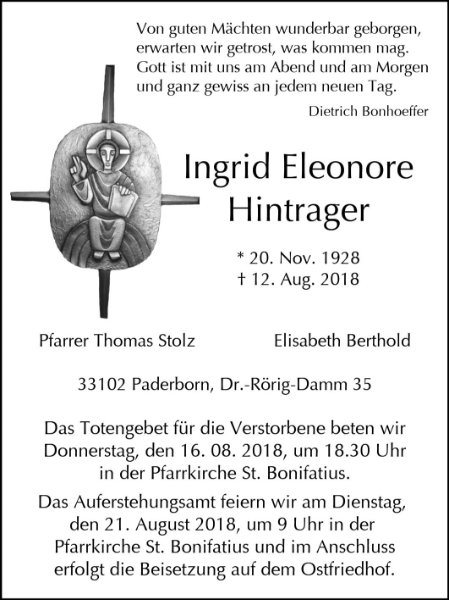 Von guten Mächten wunderbar geborgen,
erwarten wir getrost, was kommen mag.
Gott ist mit uns am Abend und am Morgen
und ganz gewiss an jedem neuen Tag.

Dietrich Bonhoeffer

Ingrid Eleonore
Hintrager

* 20. Nov. 1928
† 12. Aug. 2018

Pfarrer Thomas Stolz

Elisabeth Berthold

33102 Paderborn, Dr.-Rörig-Damm 35

Das Totengebet für die Verstorbene beten wir Donnerstag, den 16. 08. 2018, um 18.30 Uhr in der Pfarrkirche St. Bonifatius.

Das Auferstehungsamt feiern wir am Dienstag, den 21. August 2018, um 9 Uhr in der Pfarrkirche St. Bonifatius und im Anschluss erfolgt die Beisetzung auf dem Ostfriedhof.